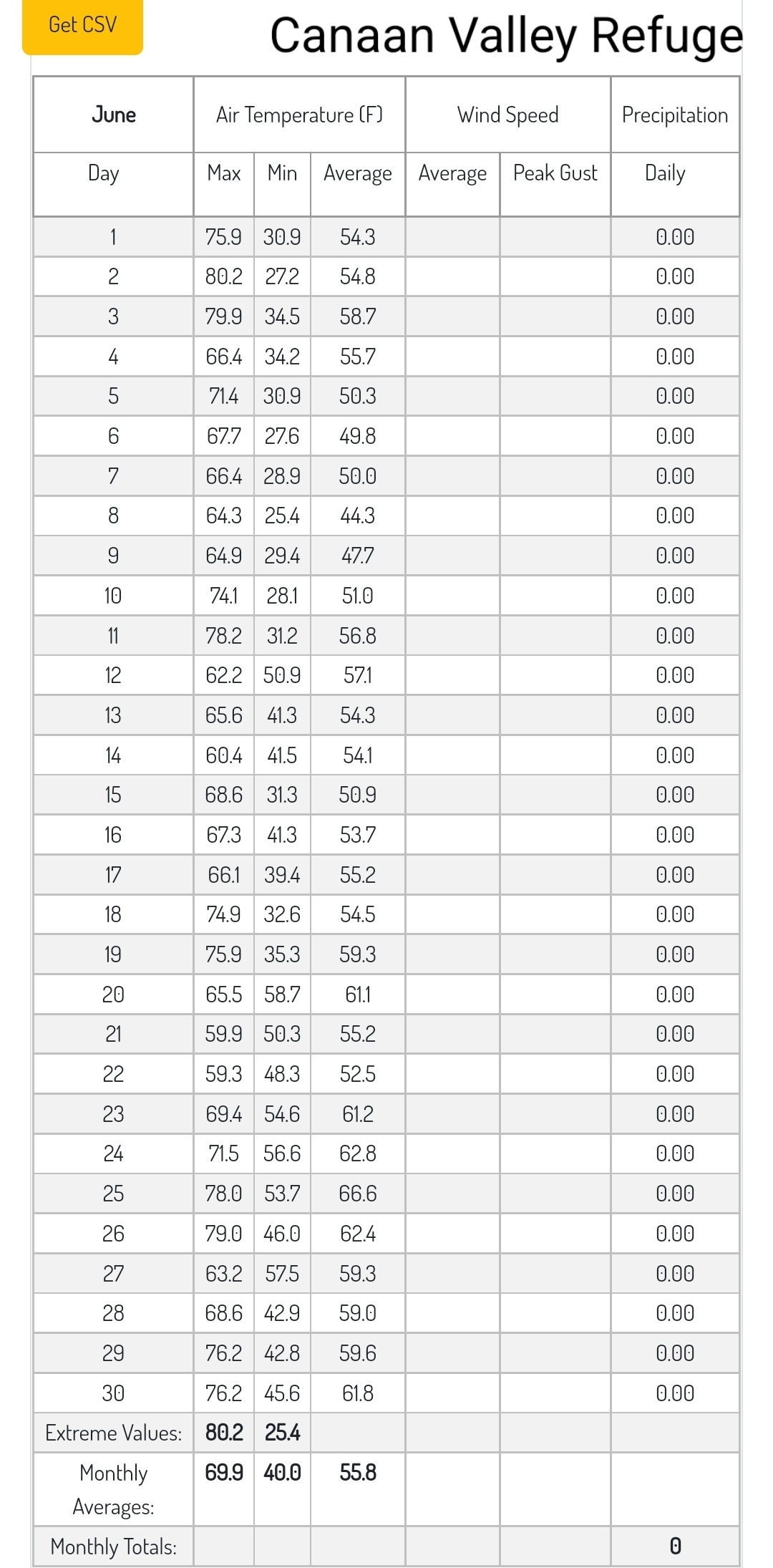 Get CSV

Canaan Valley Refuge

| June | Air Temperature (F) | | | Wind Speed | | Precipitation |
|---|---|---|---|---|---|---|
| Day | Max | Min | Average | Average | Peak Gust | Daily |
| 1 | 75.9 | 30.9 | 54.3 | | | 0.00 |
| 2 | 80.2 | 27.2 | 54.8 | | | 0.00 |
| 3 | 79.9 | 34.5 | 58.7 | | | 0.00 |
| 4 | 66.4 | 34.2 | 55.7 | | | 0.00 |
| 5 | 71.4 | 30.9 | 50.3 | | | 0.00 |
| 6 | 67.7 | 27.6 | 49.8 | | | 0.00 |
| 7 | 66.4 | 28.9 | 50.0 | | | 0.00 |
| 8 | 64.3 | 25.4 | 44.3 | | | 0.00 |
| 9 | 64.9 | 29.4 | 47.7 | | | 0.00 |
| 10 | 74.1 | 28.1 | 51.0 | | | 0.00 |
| 11 | 78.2 | 31.2 | 56.8 | | | 0.00 |
| 12 | 62.2 | 50.9 | 57.1 | | | 0.00 |
| 13 | 65.6 | 41.3 | 54.3 | | | 0.00 |
| 14 | 60.4 | 41.5 | 54.1 | | | 0.00 |
| 15 | 68.6 | 31.3 | 50.9 | | | 0.00 |
| 16 | 67.3 | 41.3 | 53.7 | | | 0.00 |
| 17 | 66.1 | 39.4 | 55.2 | | | 0.00 |
| 18 | 74.9 | 32.6 | 54.5 | | | 0.00 |
| 19 | 75.9 | 35.3 | 59.3 | | | 0.00 |
| 20 | 65.5 | 58.7 | 61.1 | | | 0.00 |
| 21 | 59.9 | 50.3 | 55.2 | | | 0.00 |
| 22 | 59.3 | 48.3 | 52.5 | | | 0.00 |
| 23 | 69.4 | 54.6 | 61.2 | | | 0.00 |
| 24 | 71.5 | 56.6 | 62.8 | | | 0.00 |
| 25 | 78.0 | 53.7 | 66.6 | | | 0.00 |
| 26 | 79.0 | 46.0 | 62.4 | | | 0.00 |
| 27 | 63.2 | 57.5 | 59.3 | | | 0.00 |
| 28 | 68.6 | 42.9 | 59.0 | | | 0.00 |
| 29 | 76.2 | 42.8 | 59.6 | | | 0.00 |
| 30 | 76.2 | 45.6 | 61.8 | | | 0.00 |
| Extreme Values: | 80.2 | 25.4 | | | | |
| Monthly Averages: | 69.9 | 40.0 | 55.8 | | | |
| Monthly Totals: | | | | | | 0 |